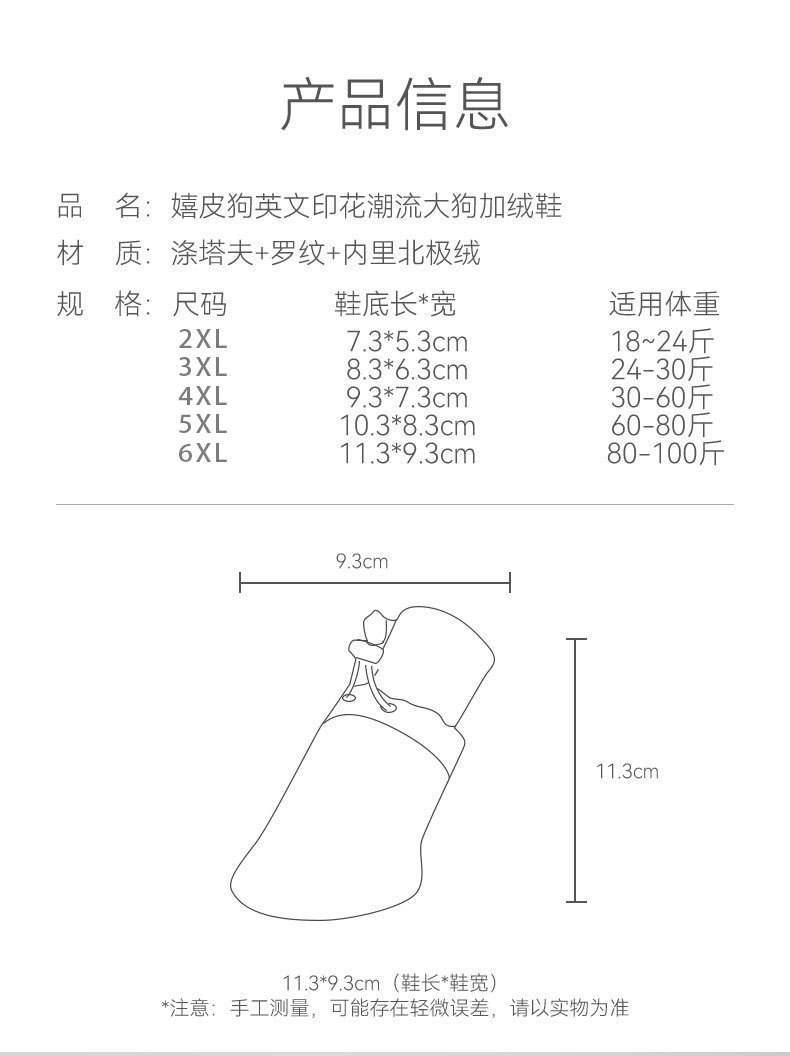 产品信息

品　名：嬉皮狗英文印花潮流大狗加绒鞋

材　质：涤塔夫+罗纹+内里北极绒

规　格：

| 尺码 | 鞋底长*宽 | 适用体重 |
|---|---|---|
| 2XL | 7.3*5.3cm | 18~24斤 |
| 3XL | 8.3*6.3cm | 24-30斤 |
| 4XL | 9.3*7.3cm | 30-60斤 |
| 5XL | 10.3*8.3cm | 60-80斤 |
| 6XL | 11.3*9.3cm | 80-100斤 |

9.3cm

11.3cm

11.3*9.3cm（鞋长*鞋宽）
*注意：手工测量，可能存在轻微误差，请以实物为准